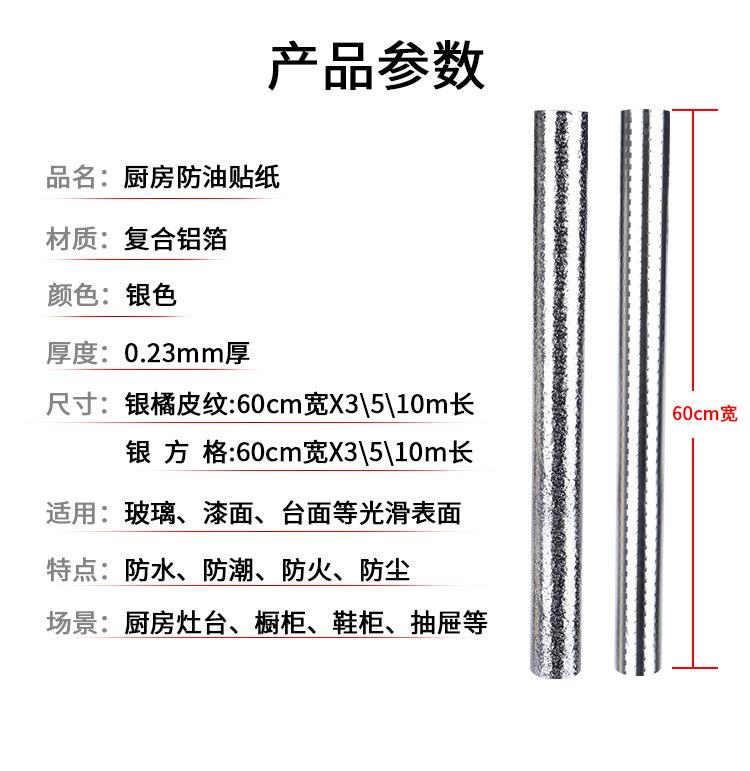 产品参数

品名：厨房防油贴纸

材质：复合铝箔

颜色：银色

厚度：0.23mm厚

尺寸：银橘皮纹:60cm宽X3\5\10m长

银 方 格:60cm宽X3\5\10m长

适用：玻璃、漆面、台面等光滑表面

特点：防水、防潮、防火、防尘

场景：厨房灶台、橱柜、鞋柜、抽屉等

60cm宽